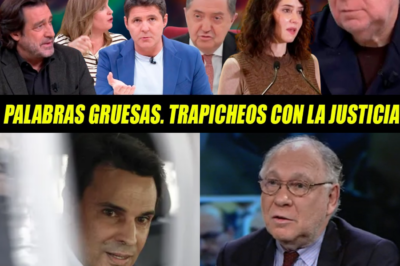 PALABRAS GRUESAS. TRAPICHEOS CON LA JUSTICIA